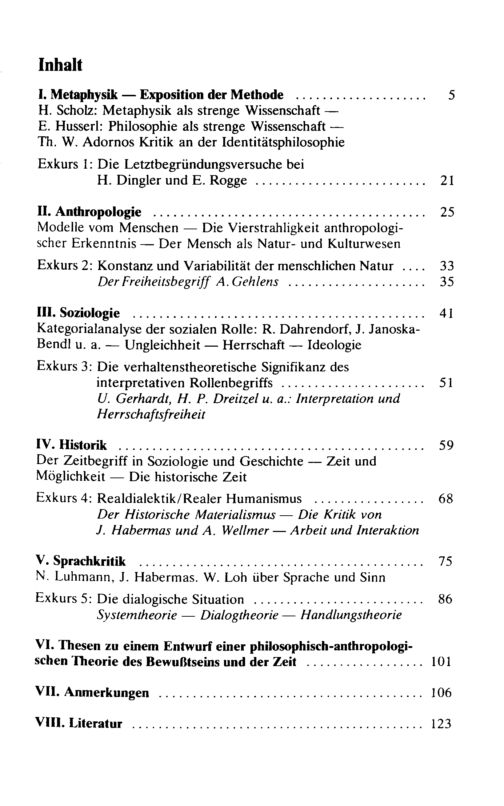 Inhalt

I. Metaphysik — Exposition der Methode 5
H. Scholz: Metaphysik als strenge Wissenschaft — E. Husserl: Philosophie als strenge Wissenschaft — Th. W. Adornos Kritik an der Identitätsphilosophie

Exkurs 1: Die Letztbegründungsversuche bei H. Dingler und E. Rogge 21

II. Anthropologie 25
Modelle vom Menschen — Die Vierstrahligkeit anthropologischer Erkenntnis — Der Mensch als Natur- und Kulturwesen

Exkurs 2: Konstanz und Variabilität der menschlichen Natur 33
Der Freiheitsbegriff A. Gehlens 35

III. Soziologie 41
Kategorialanalyse der sozialen Rolle: R. Dahrendorf, J. Janoska-Bendl u. a. — Ungleichheit — Herrschaft — Ideologie

Exkurs 3: Die verhaltenstheoretische Signifikanz des interpretativen Rollenbegriffs 51
U. Gerhardt, H. P. Dreitzel u. a.: Interpretation und Herrschaftsfreiheit

IV. Historik 59
Der Zeitbegriff in Soziologie und Geschichte — Zeit und Möglichkeit — Die historische Zeit

Exkurs 4: Realdialektik/Realer Humanismus 68
Der Historische Materialismus — Die Kritik von J. Habermas und A. Wellmer — Arbeit und Interaktion

V. Sprachkritik 75
N. Luhmann, J. Habermas. W. Loh über Sprache und Sinn

Exkurs 5: Die dialogische Situation 86
Systemtheorie — Dialogtheorie — Handlungstheorie

VI. Thesen zu einem Entwurf einer philosophisch-anthropologischen Theorie des Bewußtseins und der Zeit 101

VII. Anmerkungen 106

VIII. Literatur 123